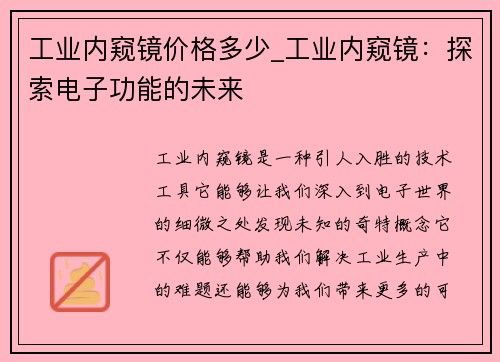 工业内窥镜价格多少_工业内窥镜：探索电子功能的未来

工业内窥镜是一种引人入胜的技术工具它能够让我们深入到电子世界的细微之处发现未知的奇特概念它不仅能够帮助我们解决工业生产中的难题还能够为我们带来更多的可